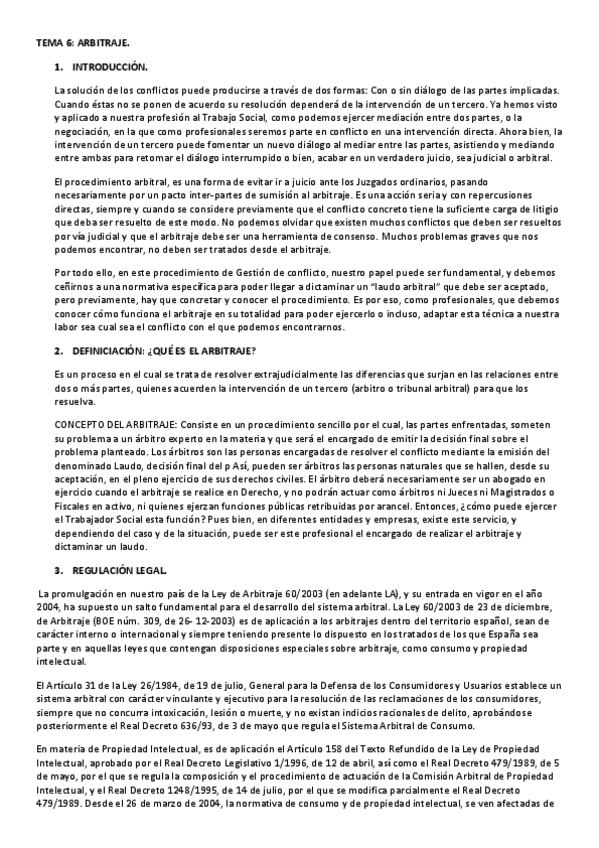 TEMA 6: ARBITRAJE.

1. INTRODUCCIÓN.

La solución de los conflictos puede producirse a través de dos formas: Con o sin diálogo de las partes implicadas. Cuando éstas no se ponen de acuerdo su resolución dependerá de la intervención de un tercero. Ya hemos visto y aplicado a nuestra profesión al Trabajo Social, como podemos ejercer mediación entre dos partes, o la negociación, en la que como profesionales seremos parte en conflicto en una intervención directa. Ahora bien, la intervención de un tercero puede fomentar un nuevo diálogo al mediar entre las partes, asistiendo y mediando entre ambas para retomar el diálogo interrumpido o bien, acabar en un verdadero juicio, sea judicial o arbitral.

El procedimiento arbitral, es una forma de evitar ir a juicio ante los Juzgados ordinarios, pasando necesariamente por un pacto inter-partes de sumisión al arbitraje. Es una acción seria y con repercusiones directas, siempre y cuando se considere previamente que el conflicto concreto tiene la suficiente carga de litigio que deba ser resuelto de este modo. No podemos olvidar que existen muchos conflictos que deben ser resueltos por vía judicial y que el arbitraje debe ser una herramienta de consenso. Muchos problemas graves que nos podemos encontrar, no deben ser tratados desde el arbitraje.

Por todo ello, en este procedimiento de Gestión de conflicto, nuestro papel puede ser fundamental, y debemos ceñirnos a una normativa específica para poder llegar a dictaminar un "laudo arbitral" que debe ser aceptado, pero previamente, hay que concretar y conocer el procedimiento. Es por eso, como profesionales, que debemos conocer cómo funciona el arbitraje en su totalidad para poder ejercerlo o incluso, adaptar esta técnica a nuestra labor sea cual sea el conflicto con el que podemos encontrarnos.

2. DEFINICIACIÓN: ¿QUÉ ES EL ARBITRAJE?

Es un proceso en el cual se trata de resolver extrajudicialmente las diferencias que surjan en las relaciones entre dos o más partes, quienes acuerden la intervención de un tercero (arbitro o tribunal arbitral) para que los resuelva.

CONCEPTO DEL ARBITRAJE: Consiste en un procedimiento sencillo por el cual, las partes enfrentadas, someten su problema a un árbitro experto en la materia y que será el encargado de emitir la decisión final sobre el problema planteado. Los árbitros son las personas encargadas de resolver el conflicto mediante la emisión del denominado Laudo, decisión final del p Así, pueden ser árbitros las personas naturales que se hallen, desde su aceptación, en el pleno ejercicio de sus derechos civiles. El árbitro deberá necesariamente ser un abogado en ejercicio cuando el arbitraje se realice en Derecho, y no podrán actuar como árbitros ni Jueces ni Magistrados o Fiscales en activo, ni quienes ejerzan funciones públicas retribuidas por arancel. Entonces, ¿cómo puede ejercer el Trabajador Social esta función? Pues bien, en diferentes entidades y empresas, existe este servicio, y dependiendo del caso y de la situación, puede ser este profesional el encargado de realizar el arbitraje y dictaminar un laudo.

3. REGULACIÓN LEGAL.

La promulgación en nuestro país de la Ley de Arbitraje 60/2003 (en adelante LA), y su entrada en vigor en el año 2004, ha supuesto un salto fundamental para el desarrollo del sistema arbitral. La Ley 60/2003 de 23 de diciembre, de Arbitraje (BOE núm. 309, de 26- 12-2003) es de aplicación a los arbitrajes dentro del territorio español, sean de carácter interno o internacional y siempre teniendo presente lo dispuesto en los tratados de los que España sea parte y en aquellas leyes que contengan disposiciones especiales sobre arbitraje, como consumo y propiedad intelectual.

El Artículo 31 de la Ley 26/1984, de 19 de julio, General para la Defensa de los Consumidores y Usuarios establece un sistema arbitral con carácter vinculante y ejecutivo para la resolución de las reclamaciones de los consumidores, siempre que no concurra intoxicación, lesión o muerte, y no existan indicios racionales de delito, aprobándose posteriormente el Real Decreto 636/93, de 3 de mayo que regula el Sistema Arbitral de Consumo.

En materia de Propiedad Intelectual, es de aplicación el Artículo 158 del Texto Refundido de la Ley de Propiedad Intelectual, aprobado por el Real Decreto Legislativo 1/1996, de 12 de abril, así como el Real Decreto 479/1989, de 5 de mayo, por el que se regula la composición y el procedimiento de actuación de la Comisión Arbitral de Propiedad Intelectual, y el Real Decreto 1248/1995, de 14 de julio, por el que se modifica parcialmente el Real Decreto 479/1989. Desde el 26 de marzo de 2004, la normativa de consumo y de propiedad intelectual, se ven afectadas de